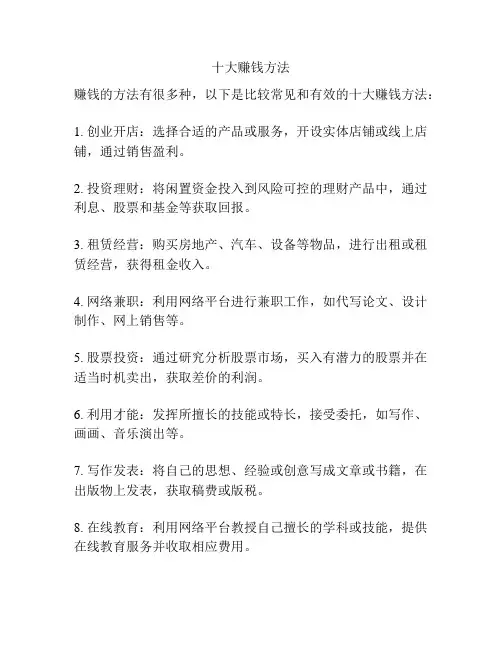 十大赚钱方法

赚钱的方法有很多种，以下是比较常见和有效的十大赚钱方法：

1. 创业开店：选择合适的产品或服务，开设实体店铺或线上店铺，通过销售盈利。

2. 投资理财：将闲置资金投入到风险可控的理财产品中，通过利息、股票和基金等获取回报。

3. 租赁经营：购买房地产、汽车、设备等物品，进行出租或租赁经营，获得租金收入。

4. 网络兼职：利用网络平台进行兼职工作，如代写论文、设计制作、网上销售等。

5. 股票投资：通过研究分析股票市场，买入有潜力的股票并在适当时机卖出，获取差价的利润。

6. 利用才能：发挥所擅长的技能或特长，接受委托，如写作、画画、音乐演出等。

7. 写作发表：将自己的思想、经验或创意写成文章或书籍，在出版物上发表，获取稿费或版税。

8. 在线教育：利用网络平台教授自己擅长的学科或技能，提供在线教育服务并收取相应费用。